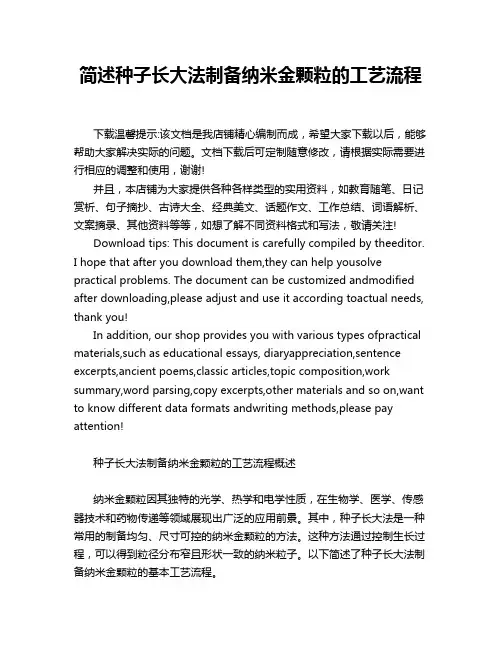 简述种子长大法制备纳米金颗粒的工艺流程

下载温馨提示:该文档是我店铺精心编制而成，希望大家下载以后，能够帮助大家解决实际的问题。文档下载后可定制随意修改，请根据实际需要进行相应的调整和使用，谢谢!

并且，本店铺为大家提供各种各样类型的实用资料，如教育随笔、日记赏析、句子摘抄、古诗大全、经典美文、话题作文、工作总结、词语解析、文案摘录、其他资料等等，如想了解不同资料格式和写法，敬请关注!

Download tips: This document is carefully compiled by theeditor. I hope that after you download them,they can help yousolve practical problems. The document can be customized andmodified after downloading,please adjust and use it according toactual needs, thank you!

In addition, our shop provides you with various types ofpractical materials,such as educational essays, diaryappreciation,sentence excerpts,ancient poems,classic articles,topic composition,work summary,word parsing,copy excerpts,other materials and so on,want to know different data formats andwriting methods,please pay attention!

种子长大法制备纳米金颗粒的工艺流程概述

纳米金颗粒因其独特的光学、热学和电学性质，在生物学、医学、传感器技术和药物传递等领域展现出广泛的应用前景。其中，种子长大法是一种常用的制备均匀、尺寸可控的纳米金颗粒的方法。这种方法通过控制生长过程，可以得到粒径分布窄且形状一致的纳米粒子。以下简述了种子长大法制备纳米金颗粒的基本工艺流程。